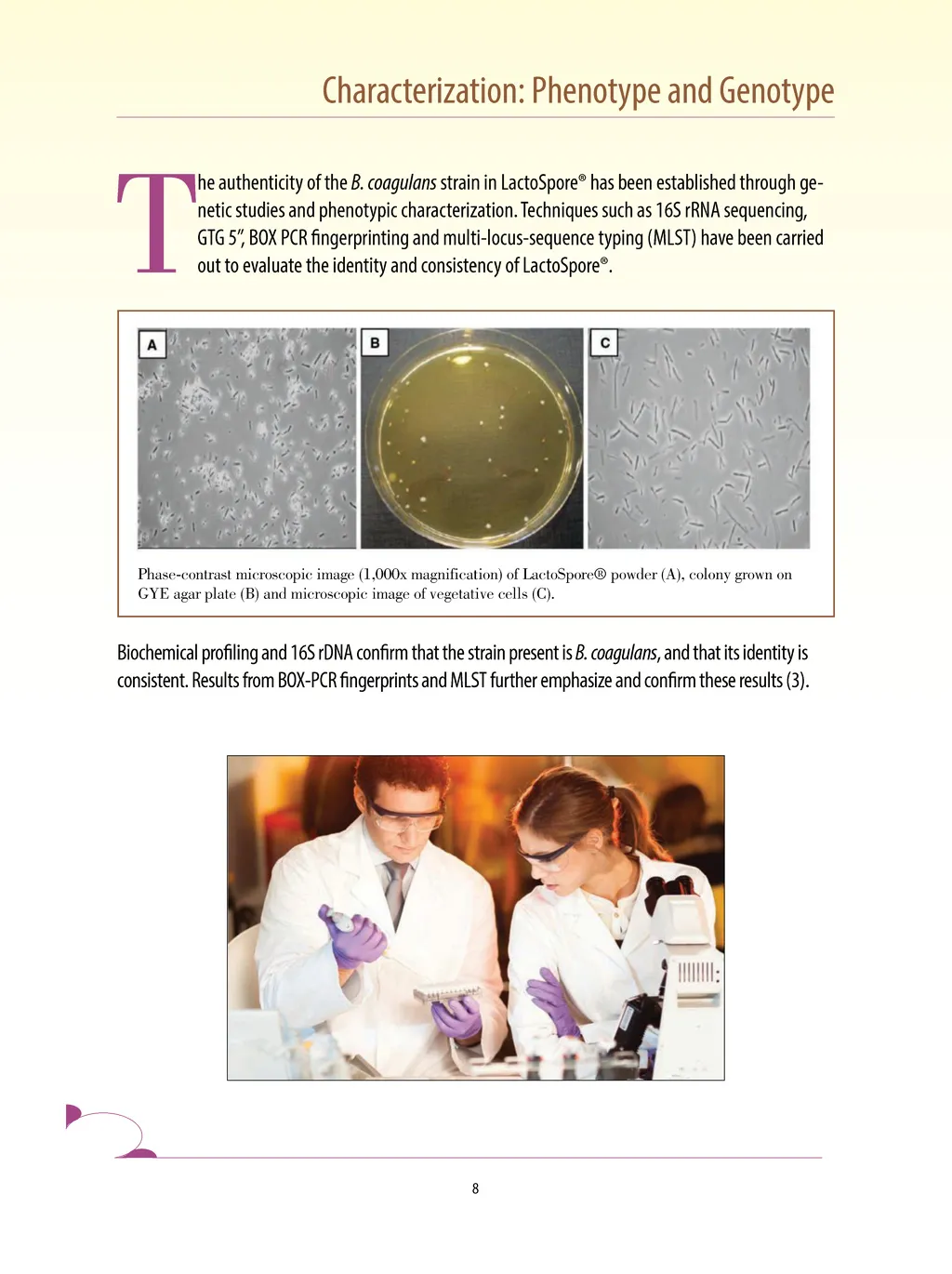 Characterization: Phenotype and Genotype

The authenticity of the B. coagulans strain in LactoSpore® has been established through genetic studies and phenotypic characterization. Techniques such as 16S rRNA sequencing, GTG 5", BOX PCR fingerprinting and multi-locus-sequence typing (MLST) have been carried out to evaluate the identity and consistency of LactoSpore®.

A

B

C

Phase-contrast microscopic image (1,000x magnification) of LactoSpore® powder (A), colony grown on GYE agar plate (B) and microscopic image of vegetative cells (C).

Biochemical profiling and 16S rDNA confirm that the strain present is B. coagulans, and that its identity is consistent. Results from BOX-PCR fingerprints and MLST further emphasize and confirm these results (3).

8